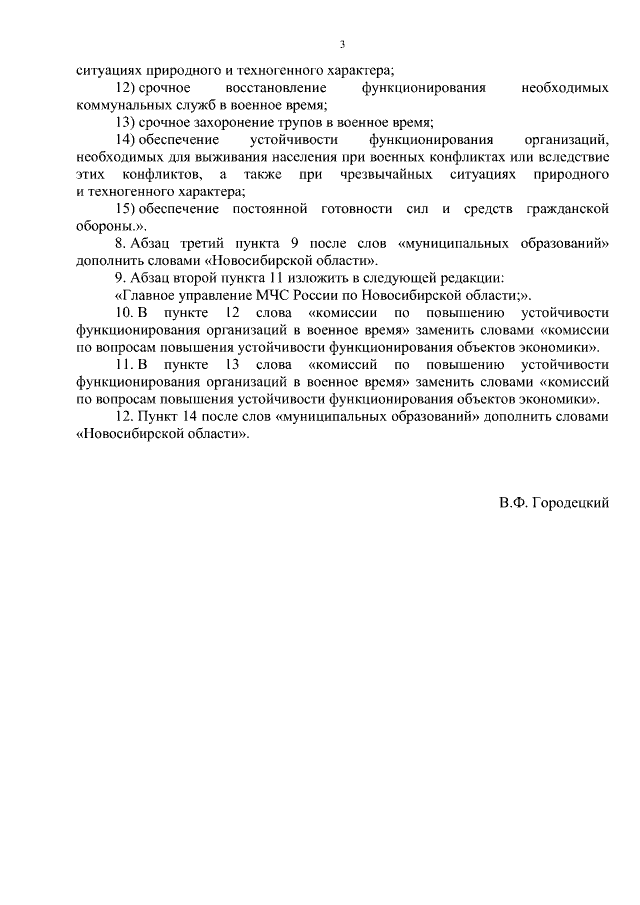 3

ситуациях природного и техногенного характера;

12) срочное восстановление функционирования необходимых коммунальных служб в военное время;

13) срочное захоронение трупов в военное время;

14) обеспечение устойчивости функционирования организаций, необходимых для выживания населения при военных конфликтах или вследствие этих конфликтов, а также при чрезвычайных ситуациях природного и техногенного характера;

15) обеспечение постоянной готовности сил и средств гражданской обороны.».

8. Абзац третий пункта 9 после слов «муниципальных образований» дополнить словами «Новосибирской области».

9. Абзац второй пункта 11 изложить в следующей редакции:

«Главное управление МЧС России по Новосибирской области;».

10. В пункте 12 слова «комиссии по повышению устойчивости функционирования организаций в военное время» заменить словами «комиссии по вопросам повышения устойчивости функционирования объектов экономики».

11. В пункте 13 слова «комиссий по повышению устойчивости функционирования организаций в военное время» заменить словами «комиссий по вопросам повышения устойчивости функционирования объектов экономики».

12. Пункт 14 после слов «муниципальных образований» дополнить словами «Новосибирской области».

В.Ф. Городецкий